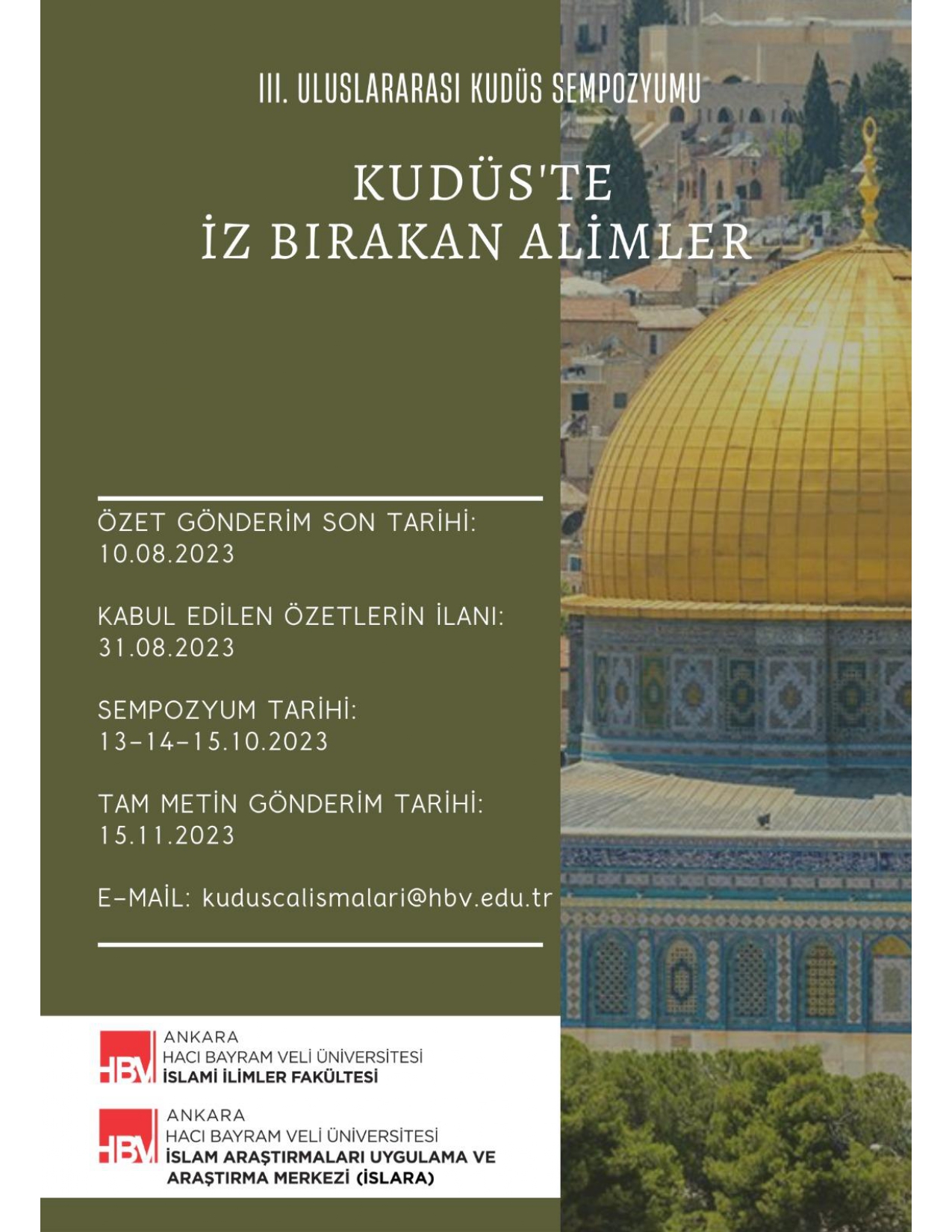 III. ULUSLARARASI KUDÜS SEMPOZYUMU

KUDÜS'TE
İZ BIRAKAN ALİMLER

ÖZET GÖNDERİM SON TARİHİ:
10.08.2023

KABUL EDİLEN ÖZETLERİN İLANI:
31.08.2023

SEMPOZYUM TARİHİ:
13-14-15.10.2023

TAM METİN GÖNDERİM TARİHİ:
15.11.2023

E-MAİL: kuduscalismalari@hbv.edu.tr

HBV
ANKARA
HACI BAYRAM VELİ ÜNİVERSİTESİ
İSLAMİ İLİMLER FAKÜLTESİ

HBV
ANKARA
HACI BAYRAM VELİ ÜNİVERSİTESİ
İSLAM ARAŞTIRMALARI UYGULAMA VE
ARAŞTIRMA MERKEZİ (İSLARA)